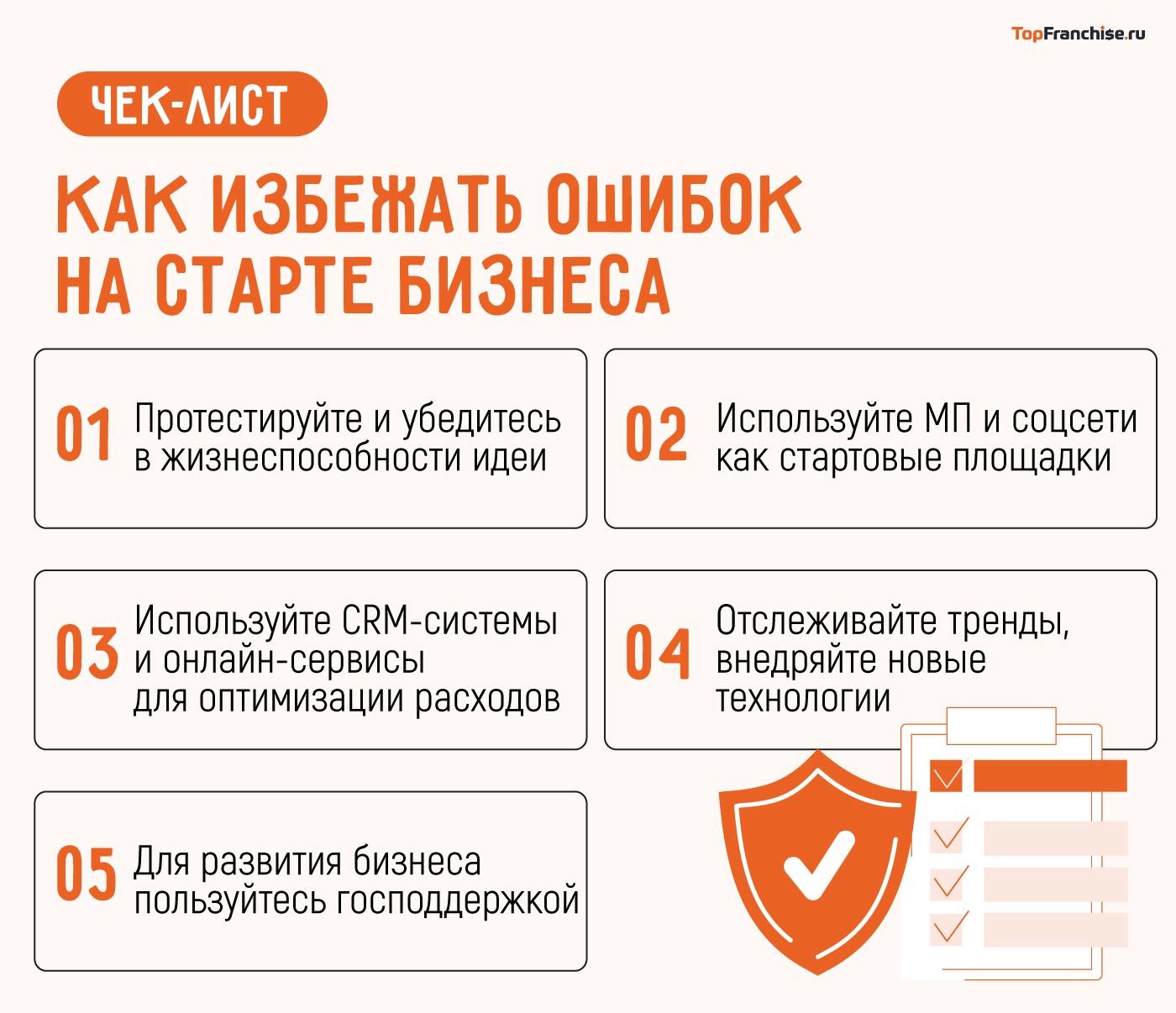 TopFranchise.ru

ЧЕК-ЛИСТ

КАК ИЗБЕЖАТЬ ОШИБОК НА СТАРТЕ БИЗНЕСА

01 Протестируйте и убедитесь в жизнеспособности идеи

02 Используйте МП и соцсети как стартовые площадки

03 Используйте CRM-системы и онлайн-сервисы для оптимизации расходов

04 Отслеживайте тренды, внедряйте новые технологии

05 Для развития бизнеса пользуйтесь господдержкой